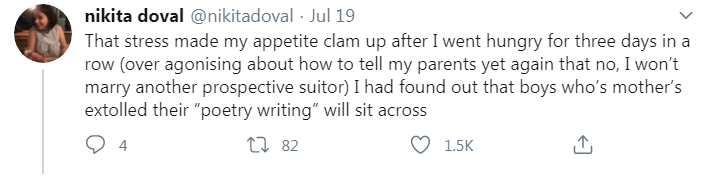 nikita doval @nikitadoval · Jul 19

That stress made my appetite clam up after I went hungry for three days in a row (over agonising about how to tell my parents yet again that no, I won't marry another prospective suitor) I had found out that boys who's mother's extolled their "poetry writing" will sit across

4 82 1.5K